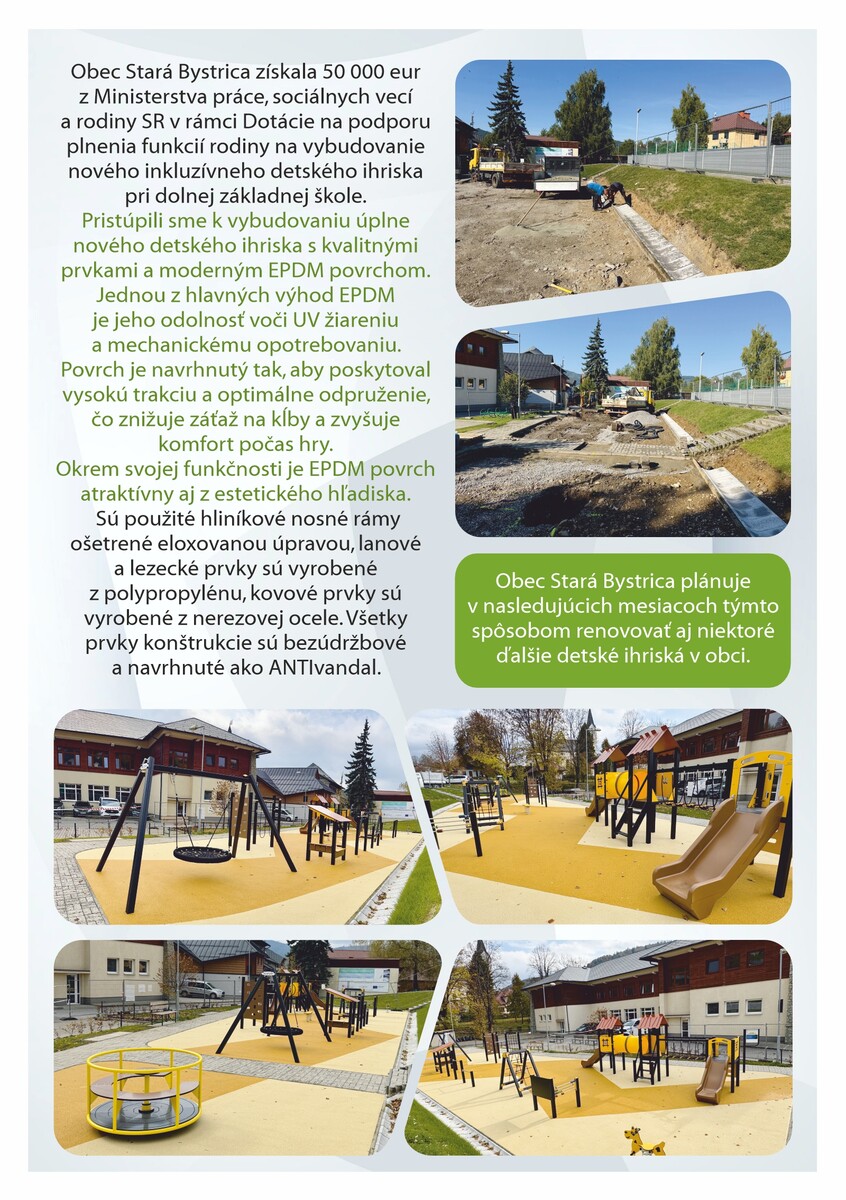 Obec Stará Bystrica získala 50 000 eur z Ministerstva práce, sociálnych vecí a rodiny SR v rámci Dotácie na podporu plnenia funkcií rodiny na vybudovanie nového inkluzívneho detského ihriska pri dolnej základnej škole.

Pristúpili sme k vybudovaniu úplne nového detského ihriska s kvalitnými prvkami a moderným EPDM povrchom. Jednou z hlavných výhod EPDM je jeho odolnosť voči UV žiareniu a mechanickému opotrebovaniu. Povrch je navrhnutý tak, aby poskytoval vysokú trakciu a optimálne odpruženie, čo znižuje záťaž na kĺby a zvyšuje komfort počas hry. Okrem svojej funkčnosti je EPDM povrch atraktívny aj z estetického hľadiska.

Sú použité hliníkové nosné rámy ošetrené eloxovanou úpravou, lanové a lezecké prvky sú vyrobené z polypropylénu, kovové prvky sú vyrobené z nerezovej ocele. Všetky prvky konštrukcie sú bezúdržbové a navrhnuté ako ANTIvandal.

Obec Stará Bystrica plánuje v nasledujúcich mesiacoch týmto spôsobom renovovať aj niektoré ďalšie detské ihriská v obci.